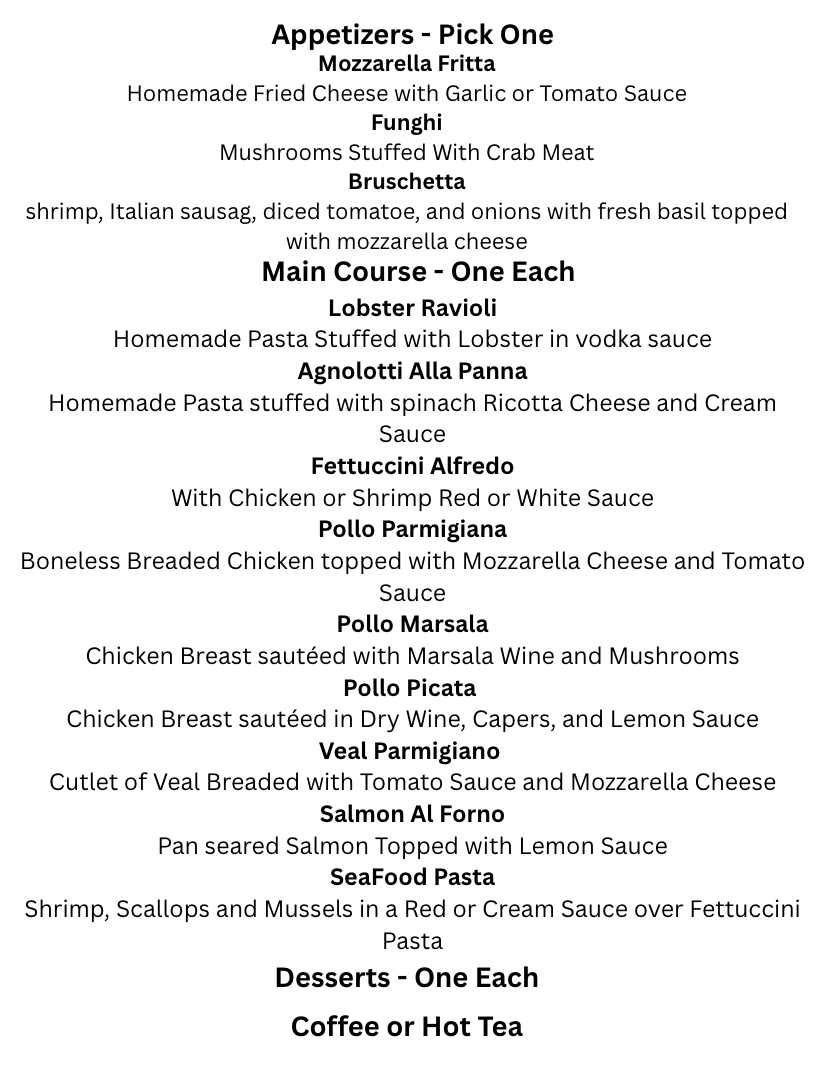 Appetizers - Pick One

Mozzarella Fritta
Homemade Fried Cheese with Garlic or Tomato Sauce

Funghi
Mushrooms Stuffed With Crab Meat

Bruschetta
shrimp, Italian sausag, diced tomatoe, and onions with fresh basil topped with mozzarella cheese

Main Course - One Each

Lobster Ravioli
Homemade Pasta Stuffed with Lobster in vodka sauce

Agnolotti Alla Panna
Homemade Pasta stuffed with spinach Ricotta Cheese and Cream Sauce

Fettuccini Alfredo
With Chicken or Shrimp Red or White Sauce

Pollo Parmigiana
Boneless Breaded Chicken topped with Mozzarella Cheese and Tomato Sauce

Pollo Marsala
Chicken Breast sautéed with Marsala Wine and Mushrooms

Pollo Picata
Chicken Breast sautéed in Dry Wine, Capers, and Lemon Sauce

Veal Parmigiano
Cutlet of Veal Breaded with Tomato Sauce and Mozzarella Cheese

Salmon Al Forno
Pan seared Salmon Topped with Lemon Sauce

SeaFood Pasta
Shrimp, Scallops and Mussels in a Red or Cream Sauce over Fettuccini Pasta

Desserts - One Each

Coffee or Hot Tea